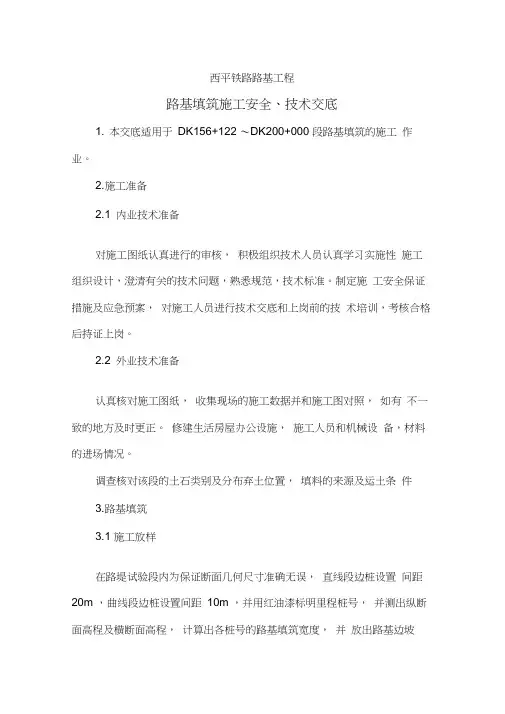 西平铁路路基工程

路基填筑施工安全、技术交底

1. 本交底适用于 DK156+122 ～DK200+000 段路基填筑的施工 作业。

2.施工准备

2.1 内业技术准备

对施工图纸认真进行的审核， 积极组织技术人员认真学习实施性 施工组织设计，澄清有关的技术问题，熟悉规范，技术标准。制定施 工安全保证措施及应急预案， 对施工人员进行技术交底和上岗前的技 术培训，考核合格后持证上岗。

2.2 外业技术准备

认真核对施工图纸， 收集现场的施工数据并和施工图对照， 如有 不一致的地方及时更正。 修建生活房屋办公设施， 施工人员和机械设 备，材料的进场情况。

调查核对该段的土石类别及分布弃土位置， 填料的来源及运土条 件

3.路基填筑

3.1 施工放样

在路堤试验段内为保证断面几何尺寸准确无误， 直线段边桩设置 间距 20m ，曲线段边桩设置间距 10m ，并用红油漆标明里程桩号， 并测出纵断面高程及横断面高程， 计算出各桩号的路基填筑宽度， 并 放出路基边坡